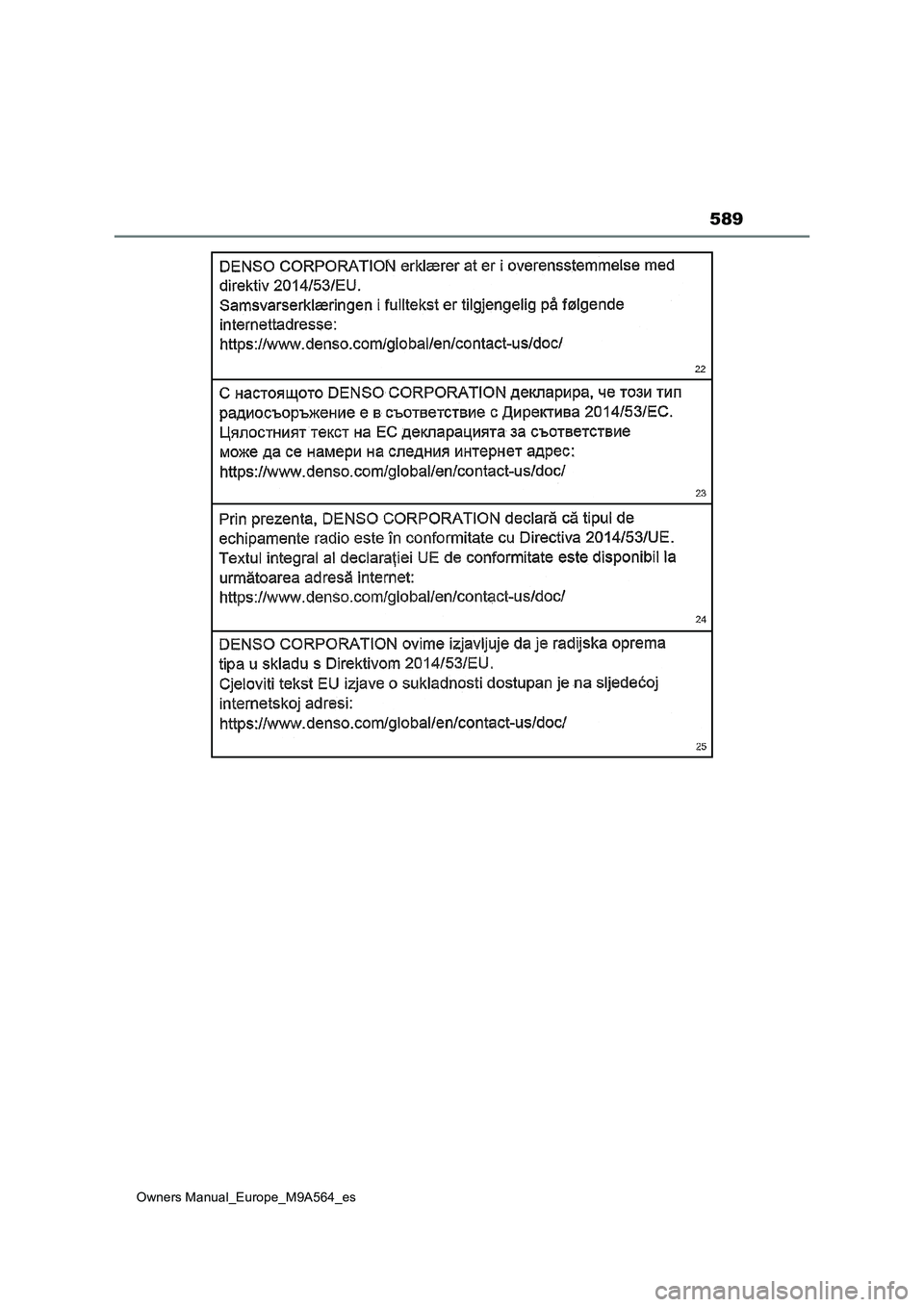 589

DENSO CORPORATION erklærer at er i overensstemmelse med direktiv 2014/53/EU.
Samsvarserklæringen i fulltekst er tilgjengelig på følgende internettadresse:
https://www.denso.com/global/en/contact-us/doc/

22

С настоящото DENSO CORPORATION декларира, че този тип радиосъоръжение е в съответствие с Директива 2014/53/ЕС.
Цялостният текст на ЕС декларацията за съответствие може да се намери на следния интернет адрес:
https://www.denso.com/global/en/contact-us/doc/

23

Prin prezenta, DENSO CORPORATION declară că tipul de echipamente radio este în conformitate cu Directiva 2014/53/UE.
Textul integral al declarației UE de conformitate este disponibil la următoarea adresă internet:
https://www.denso.com/global/en/contact-us/doc/

24

DENSO CORPORATION ovime izjavljuje da je radijska oprema tipa u skladu s Direktivom 2014/53/EU.
Cjeloviti tekst EU izjave o sukladnosti dostupan je na sljedećoj internetskoj adresi:
https://www.denso.com/global/en/contact-us/doc/

25

Owners Manual_Europe_M9A564_es

carmanualsonline.info